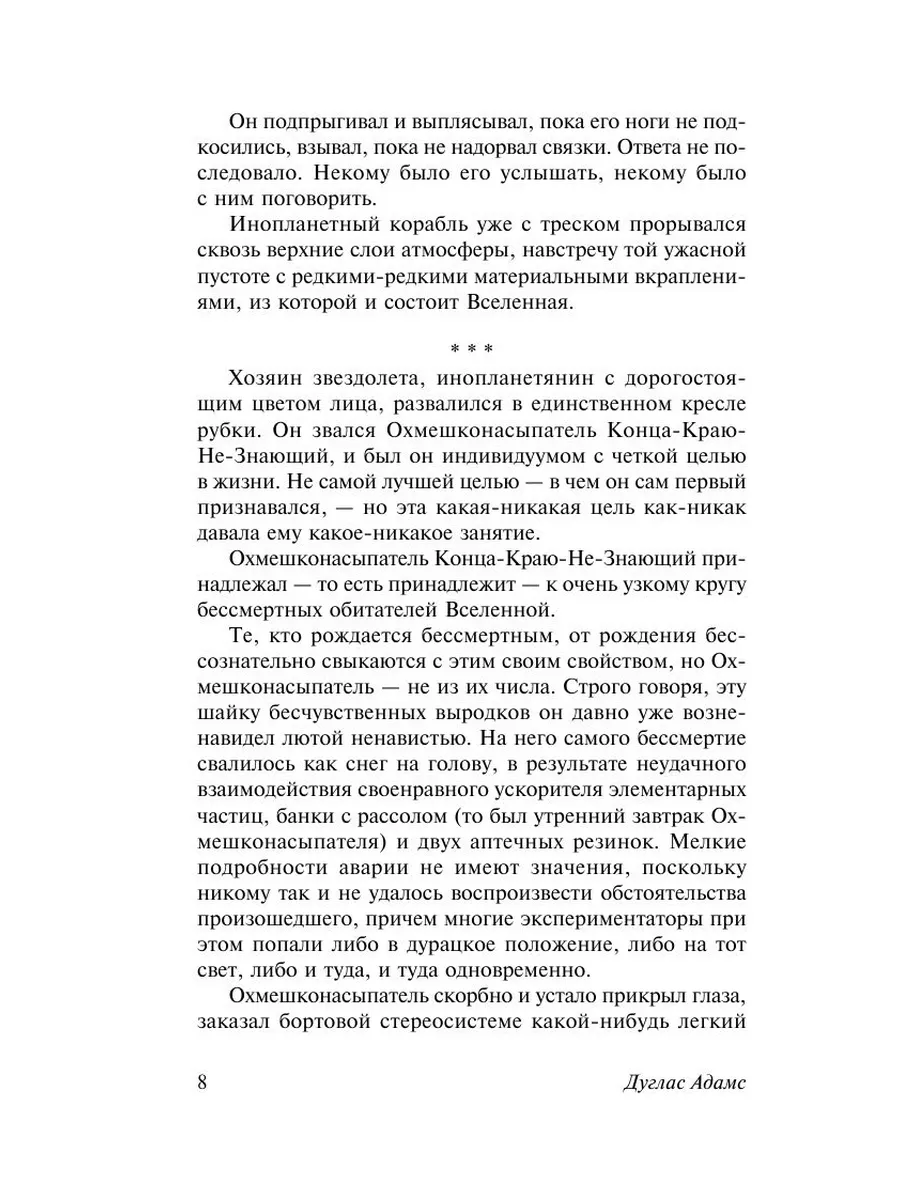 Он подпрыгивал и выплясывал, пока его ноги не подкосились, взывал, пока не надорвал связки. Ответа не последовало. Некому было его услышать, некому было с ним поговорить.

Инопланетный корабль уже с треском прорывался сквозь верхние слои атмосферы, навстречу той ужасной пустоте с редкими-редкими материальными вкраплениями, из которой и состоит Вселенная.

* * *

Хозяин звездолета, инопланетянин с дорогостоящим цветом лица, развалился в единственном кресле рубки. Он звался Охмешконасыпатель Конца-Краю-Не-Знающий, и был он индивидуумом с четкой целью в жизни. Не самой лучшей целью — в чем он сам первый признавался, — но эта какая-никакая цель как-никак давала ему какое-никакое занятие.

Охмешконасыпатель Конца-Краю-Не-Знающий принадлежал — то есть принадлежит — к очень узкому кругу бессмертных обитателей Вселенной.

Те, кто рождается бессмертным, от рождения бессознательно свыкаются с этим своим свойством, но Охмешконасыпатель — не из их числа. Строго говоря, эту шайку бесчувственных выродков он давно уже возненавидел лютой ненавистью. На него самого бессмертие свалилось как снег на голову, в результате неудачного взаимодействия своенравного ускорителя элементарных частиц, банки с рассолом (то был утренний завтрак Охмешконасыпателя) и двух аптечных резинок. Мелкие подробности аварии не имеют значения, поскольку никому так и не удалось воспроизвести обстоятельства произошедшего, причем многие экспериментаторы при этом попали либо в дурацкое положение, либо на тот свет, либо и туда, и туда одновременно.

Охмешконасыпатель скорбно и устало прикрыл глаза, заказал бортовой стереосистеме какой-нибудь легкий

8 Дуглас Адамс